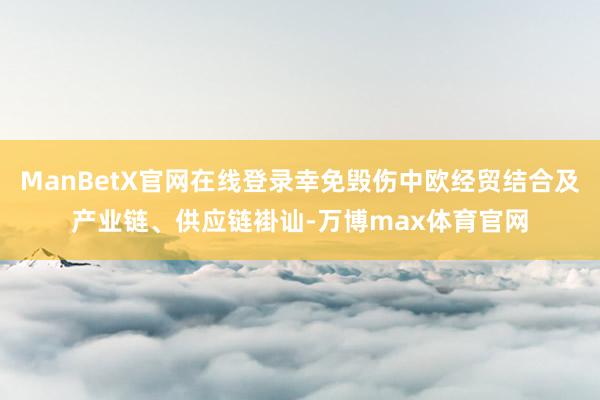 ManBetX官网在线登录幸免毁伤中欧经贸结合及产业链、供应链褂讪-万博max体育官网